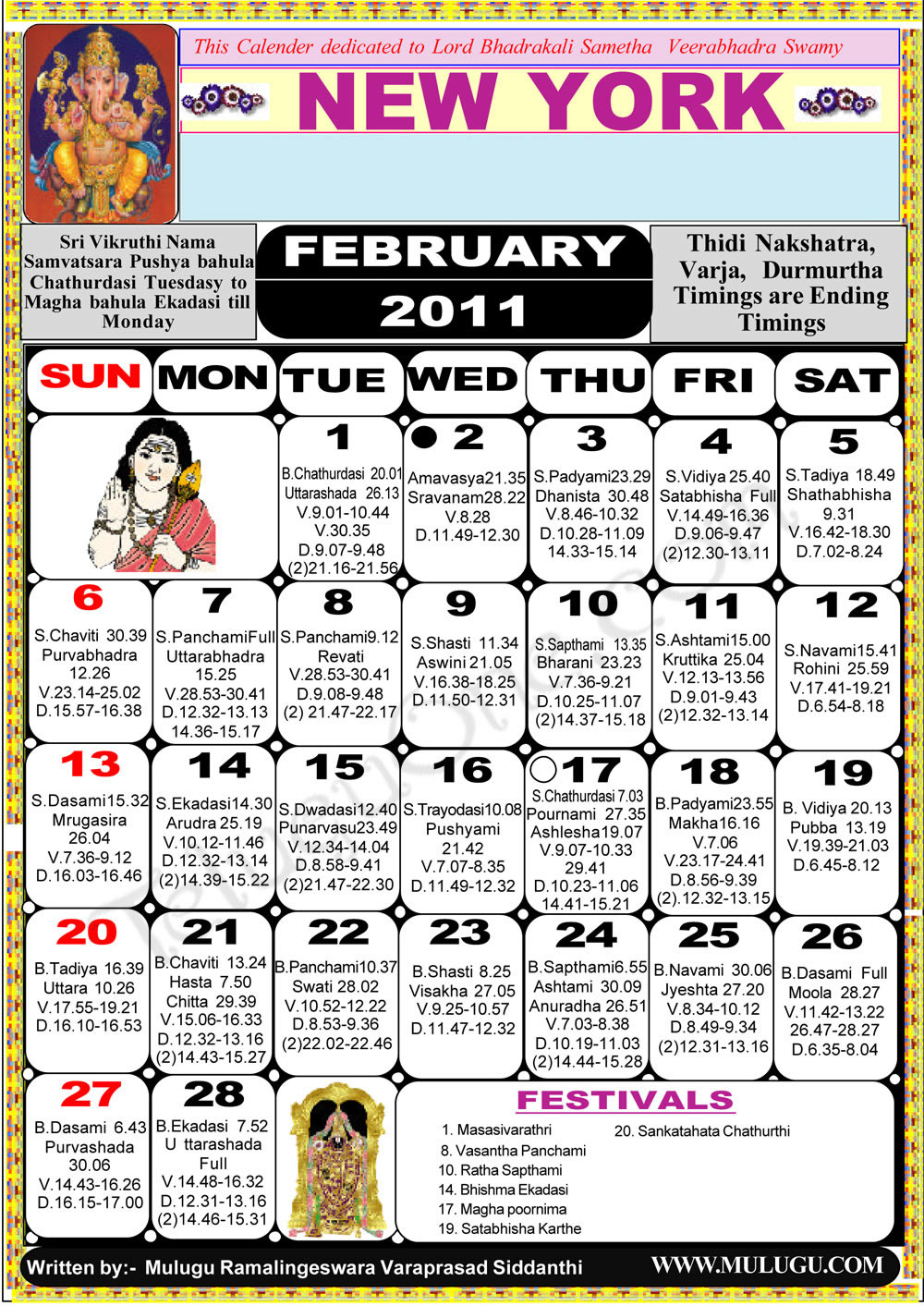 This Calender dedicated to Lord Bhadrakali Sametha Veerabhadra Swamy

NEW YORK

Sri Vikruthi Nama Samvatsara Pushya bahula Chathurdasi Tuesdasy to Magha bahula Ekadasi till Monday

FEBRUARY 2011

Thidi Nakshatra, Varja, Durmurtha Timings are Ending Timings

| SUN | MON | TUE | WED | THU | FRI | SAT |
|---|---|---|---|---|---|---|
| | | 1 B.Chathurdasi 20.01 Uttarashada 26.13 V.9.01-10.44 V.30.35 D.9.07-9.48 (2)21.16-21.56 | 2 Amavasya21.35 Sravanam28.22 V.8.28 D.11.49-12.30 | 3 S.Padyami23.29 Dhanista 30.48 V.8.46-10.32 D.10.28-11.09 14.33-15.14 | 4 S.Vidiya 25.40 Satabhisha Full V.14.49-16.36 D.9.06-9.47 (2)12.30-13.11 | 5 S.Tadiya 18.49 Shathabhisha 9.31 V.16.42-18.30 D.7.02-8.24 |
| 6 S.Chaviti 30.39 Purvabhadra 12.26 V.23.14-25.02 D.15.57-16.38 | 7 S.PanchamiFull Uttarabhadra 15.25 V.28.53-30.41 D.12.32-13.13 14.36-15.17 | 8 S.Panchami9.12 Revati V.28.53-30.41 D.9.08-9.48 (2) 21.47-22.17 | 9 S.Shasti 11.34 Aswini 21.05 V.16.38-18.25 D.11.50-12.31 | 10 S.Sapthami 13.35 Bharani 23.23 V.7.36-9.21 D.10.25-11.07 (2)14.37-15.18 | 11 S.Ashtami15.00 Kruttika 25.04 V.12.13-13.56 D.9.01-9.43 (2)12.32-13.14 | 12 S.Navami15.41 Rohini 25.59 V.17.41-19.21 D.6.54-8.18 |
| 13 S.Dasami15.32 Mrugasira 26.04 V.7.36-9.12 D.16.03-16.46 | 14 S.Ekadasi14.30 Arudra 25.19 V.10.12-11.46 D.12.32-13.14 (2)14.39-15.22 | 15 S.Dwadasi12.40 Punarvasu23.49 V.12.34-14.04 D.8.58-9.41 (2)21.47-22.30 | 16 S.Trayodasi10.08 Pushyami 21.42 V.7.07-8.35 D.11.49-12.32 | 17 S.Chathurdasi 7.03 Pournami 27.35 Ashlesha19.07 V.9.07-10.33 29.41 D.10.23-11.06 14.41-15.21 | 18 B.Padyami23.55 Makha16.16 V.7.06 V.23.17-24.41 D.8.56-9.39 (2).12.32-13.15 | 19 B. Vidiya 20.13 Pubba 13.19 V.19.39-21.03 D.6.45-8.12 |
| 20 B.Tadiya 16.39 Uttara 10.26 V.17.55-19.21 D.16.10-16.53 | 21 B.Chaviti 13.24 Hasta 7.50 Chitta 29.39 V.15.06-16.33 D.12.32-13.16 (2)14.43-15.27 | 22 B.Panchami10.37 Swati 28.02 V.10.52-12.22 D.8.53-9.36 (2)22.02-22.46 | 23 B.Shasti 8.25 Visakha 27.05 V.9.25-10.57 D.11.47-12.32 | 24 B.Sapthami6.55 Ashtami 30.09 Anuradha 26.51 V.7.03-8.38 D.10.19-11.03 (2)14.44-15.28 | 25 B.Navami 30.06 Jyeshta 27.20 V.8.34-10.12 D.8.49-9.34 (2)12.31-13.16 | 26 B.Dasami Full Moola 28.27 V.11.42-13.22 26.47-28.27 D.6.35-8.04 |
| 27 B.Dasami 6.43 Purvashada 30.06 V.14.43-16.26 D.16.15-17.00 | 28 B.Ekadasi 7.52 U ttarashada Full V.14.48-16.32 D.12.31-13.16 (2)14.46-15.31 | | | | | |

FESTIVALS
1. Masasivarathri
8. Vasantha Panchami
10. Ratha Sapthami
14. Bhishma Ekadasi
17. Magha poornima
19. Satabhisha Karthe
20. Sankatahata Chathurthi

Written by:- Mulugu Ramalingeswara Varaprasad Siddanthi WWW.MULUGU.COM